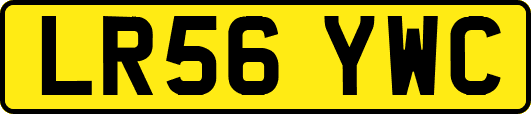 LR56 YWC